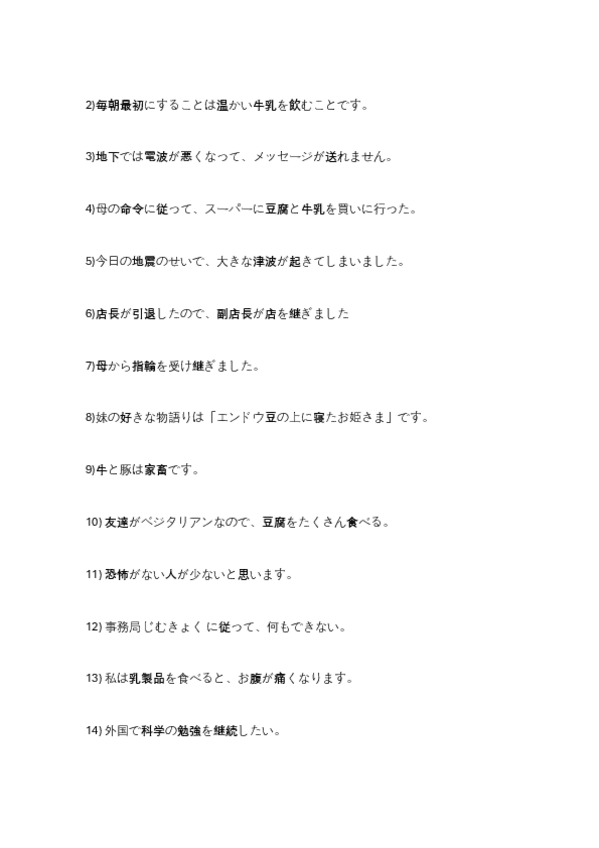 2)毎朝最初にすることは温かい牛乳を飲むことです。

3)地下では電波が悪くなって、メッセージが送れません。

4)母の命令に従って、スーパーに豆腐と牛乳を買いに行った。

5)今日の地震のせいで、大きな津波が起きてしまいました。

6)店長が引退したので、副店長が店を継ぎました

7)母から指輪を受け継ぎました。

8)妹の好きな物語りは「エンドウ豆の上に寝たお姫さま」です。

9)牛と豚は家畜です。

10)友達がベジタリアンなので、豆腐をたくさん食べる。

11)恐怖がない人が少ないと思います。

12)事務局じむきょくに従って、何もできない。

13)私は乳製品を食べると、お腹が痛くなります。

14)外国で科学の勉強を継続したい。